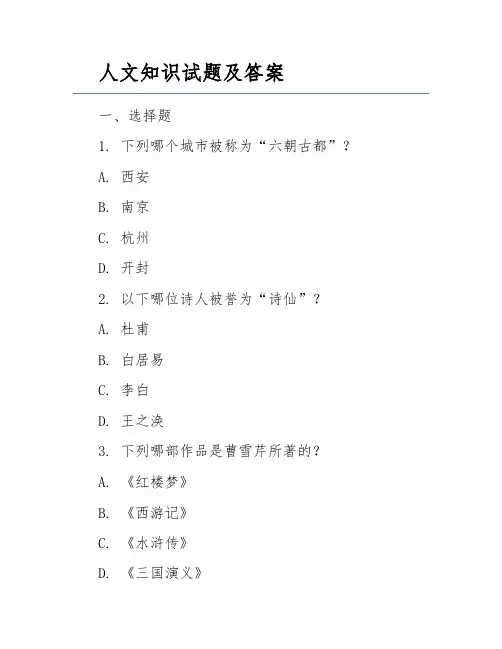 人文知识试题及答案

一、选择题

1. 下列哪个城市被称为“六朝古都”？

A. 西安

B. 南京

C. 杭州

D. 开封

2. 以下哪位诗人被誉为“诗仙”？

A. 杜甫

B. 白居易

C. 李白

D. 王之涣

3. 下列哪部作品是曹雪芹所著的？

A. 《红楼梦》

B. 《西游记》

C. 《水浒传》

D. 《三国演义》